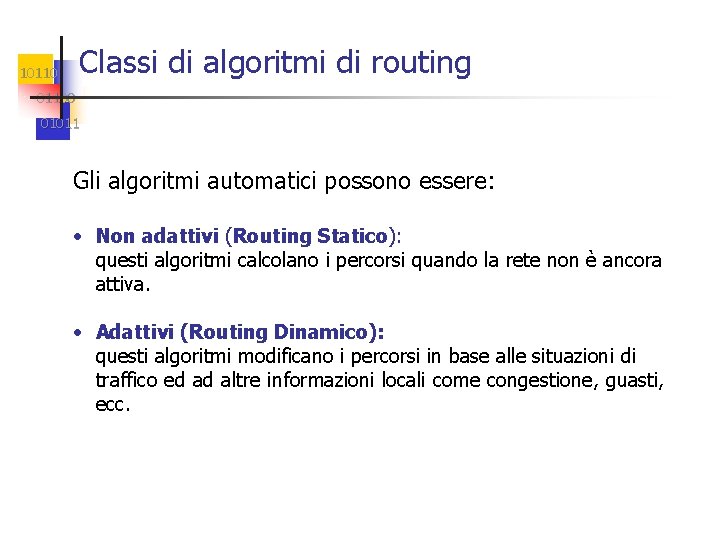 10110
01100
01011

Classi di algoritmi di routing

Gli algoritmi automatici possono essere:

• Non adattivi (Routing Statico):
questi algoritmi calcolano i percorsi quando la rete non è ancora attiva.

• Adattivi (Routing Dinamico):
questi algoritmi modificano i percorsi in base alle situazioni di traffico ed ad altre informazioni locali come congestione, guasti, ecc.